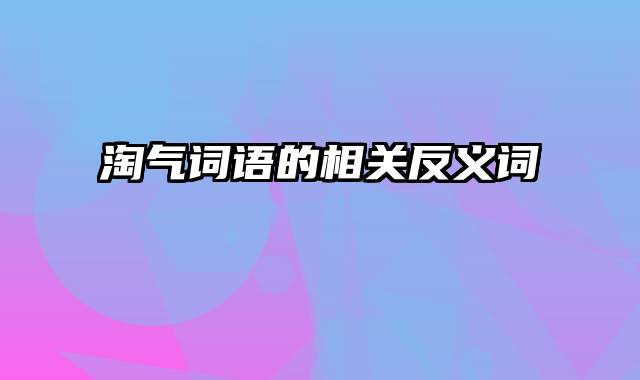 淘气词语的相关反义词